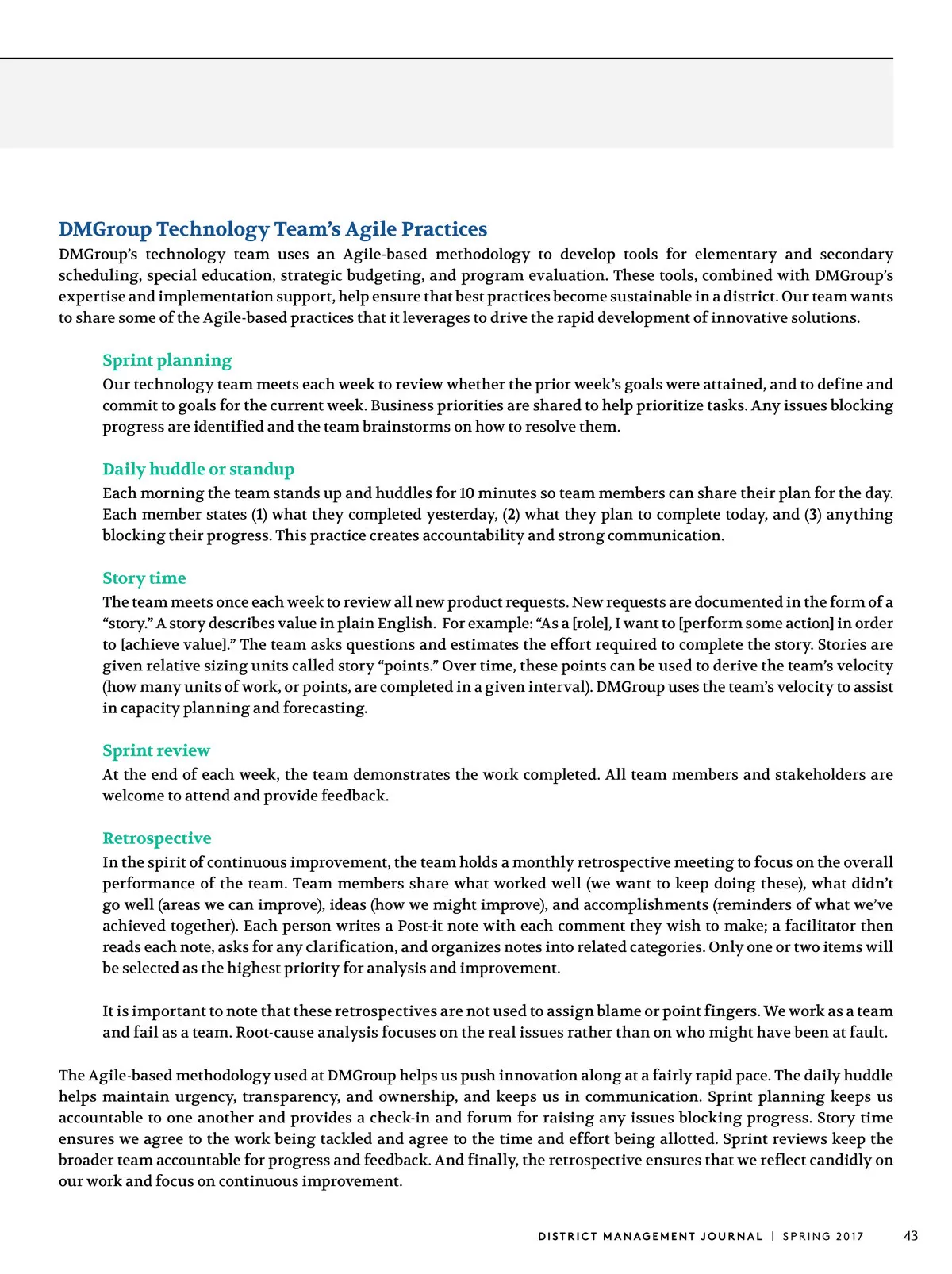 DMGroup Technology Team's Agile Practices

DMGroup's technology team uses an Agile-based methodology to develop tools for elementary and secondary scheduling, special education, strategic budgeting, and program evaluation. These tools, combined with DMGroup's expertise and implementation support, help ensure that best practices become sustainable in a district. Our team wants to share some of the Agile-based practices that it leverages to drive the rapid development of innovative solutions.

Sprint planning

Our technology team meets each week to review whether the prior week's goals were attained, and to define and commit to goals for the current week. Business priorities are shared to help prioritize tasks. Any issues blocking progress are identified and the team brainstorms on how to resolve them.

Daily huddle or standup

Each morning the team stands up and huddles for 10 minutes so team members can share their plan for the day. Each member states (1) what they completed yesterday, (2) what they plan to complete today, and (3) anything blocking their progress. This practice creates accountability and strong communication.

Story time

The team meets once each week to review all new product requests. New requests are documented in the form of a "story." A story describes value in plain English. For example: "As a [role], I want to [perform some action] in order to [achieve value]." The team asks questions and estimates the effort required to complete the story. Stories are given relative sizing units called story "points." Over time, these points can be used to derive the team's velocity (how many units of work, or points, are completed in a given interval). DMGroup uses the team's velocity to assist in capacity planning and forecasting.

Sprint review

At the end of each week, the team demonstrates the work completed. All team members and stakeholders are welcome to attend and provide feedback.

Retrospective

In the spirit of continuous improvement, the team holds a monthly retrospective meeting to focus on the overall performance of the team. Team members share what worked well (we want to keep doing these), what didn't go well (areas we can improve), ideas (how we might improve), and accomplishments (reminders of what we've achieved together). Each person writes a Post-it note with each comment they wish to make; a facilitator then reads each note, asks for any clarification, and organizes notes into related categories. Only one or two items will be selected as the highest priority for analysis and improvement.

It is important to note that these retrospectives are not used to assign blame or point fingers. We work as a team and fail as a team. Root-cause analysis focuses on the real issues rather than on who might have been at fault.

The Agile-based methodology used at DMGroup helps us push innovation along at a fairly rapid pace. The daily huddle helps maintain urgency, transparency, and ownership, and keeps us in communication. Sprint planning keeps us accountable to one another and provides a check-in and forum for raising any issues blocking progress. Story time ensures we agree to the work being tackled and agree to the time and effort being allotted. Sprint reviews keep the broader team accountable for progress and feedback. And finally, the retrospective ensures that we reflect candidly on our work and focus on continuous improvement.

DISTRICT MANAGEMENT JOURNAL | SPRING 2017 43